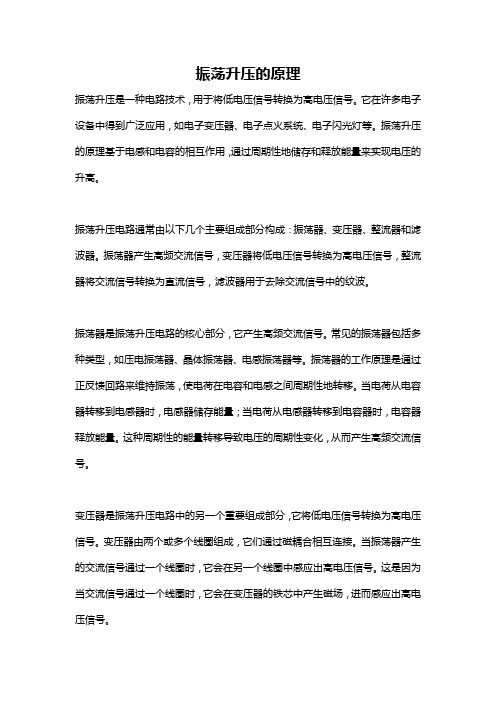 振荡升压的原理

振荡升压是一种电路技术，用于将低电压信号转换为高电压信号。它在许多电子设备中得到广泛应用，如电子变压器、电子点火系统、电子闪光灯等。振荡升压的原理基于电感和电容的相互作用，通过周期性地储存和释放能量来实现电压的升高。

振荡升压电路通常由以下几个主要组成部分构成：振荡器、变压器、整流器和滤波器。振荡器产生高频交流信号，变压器将低电压信号转换为高电压信号，整流器将交流信号转换为直流信号，滤波器用于去除交流信号中的纹波。

振荡器是振荡升压电路的核心部分，它产生高频交流信号。常见的振荡器包括多种类型，如压电振荡器、晶体振荡器、电感振荡器等。振荡器的工作原理是通过正反馈回路来维持振荡，使电荷在电容和电感之间周期性地转移。当电荷从电容器转移到电感器时，电感器储存能量；当电荷从电感器转移到电容器时，电容器释放能量。这种周期性的能量转移导致电压的周期性变化，从而产生高频交流信号。

变压器是振荡升压电路中的另一个重要组成部分，它将低电压信号转换为高电压信号。变压器由两个或多个线圈组成，它们通过磁耦合相互连接。当振荡器产生的交流信号通过一个线圈时，它会在另一个线圈中感应出高电压信号。这是因为当交流信号通过一个线圈时，它会在变压器的铁芯中产生磁场，进而感应出高电压信号。